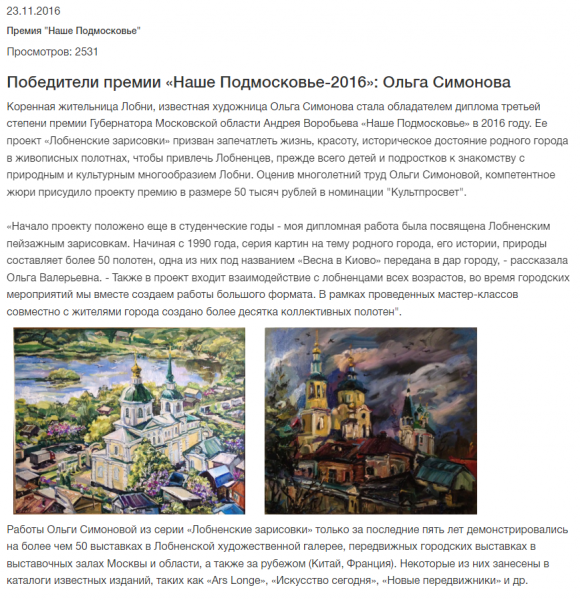 23.11.2016

Премия "Наше Подмосковье"

Просмотров: 2531

Победители премии «Наше Подмосковье-2016»: Ольга Симонова

Коренная жительница Лобни, известная художница Ольга Симонова стала обладателем диплома третьей степени премии Губернатора Московской области Андрея Воробьева «Наше Подмосковье» в 2016 году. Ее проект «Лобненские зарисовки» призван запечатлеть жизнь, красоту, историческое достояние родного города в живописных полотнах, чтобы привлечь Лобненцев, прежде всего детей и подростков к знакомству с природным и культурным многообразием Лобни. Оценив многолетний труд Ольги Симоновой, компетентное жюри присудило проекту премию в размере 50 тысяч рублей в номинации "Культпросвет".

«Начало проекту положено еще в студенческие годы - моя дипломная работа была посвящена Лобненским пейзажным зарисовкам. Начиная с 1990 года, серия картин на тему родного города, его истории, природы составляет более 50 полотен, одна из них под названием «Весна в Киово» передана в дар городу, - рассказала Ольга Валерьевна. - Также в проект входит взаимодействие с лобненцами всех возрастов, во время городских мероприятий мы вместе создаем работы большого формата. В рамках проведенных мастер-классов совместно с жителями города создано более десятка коллективных полотен".

Работы Ольги Симоновой из серии «Лобненские зарисовки» только за последние пять лет демонстрировались на более чем 50 выставках в Лобненской художественной галерее, передвижных городских выставках в выставочных залах Москвы и области, а также за рубежом (Китай, Франция). Некоторые из них занесены в каталоги известных изданий, таких как «Ars Longe», «Искусство сегодня», «Новые передвижники» и др.